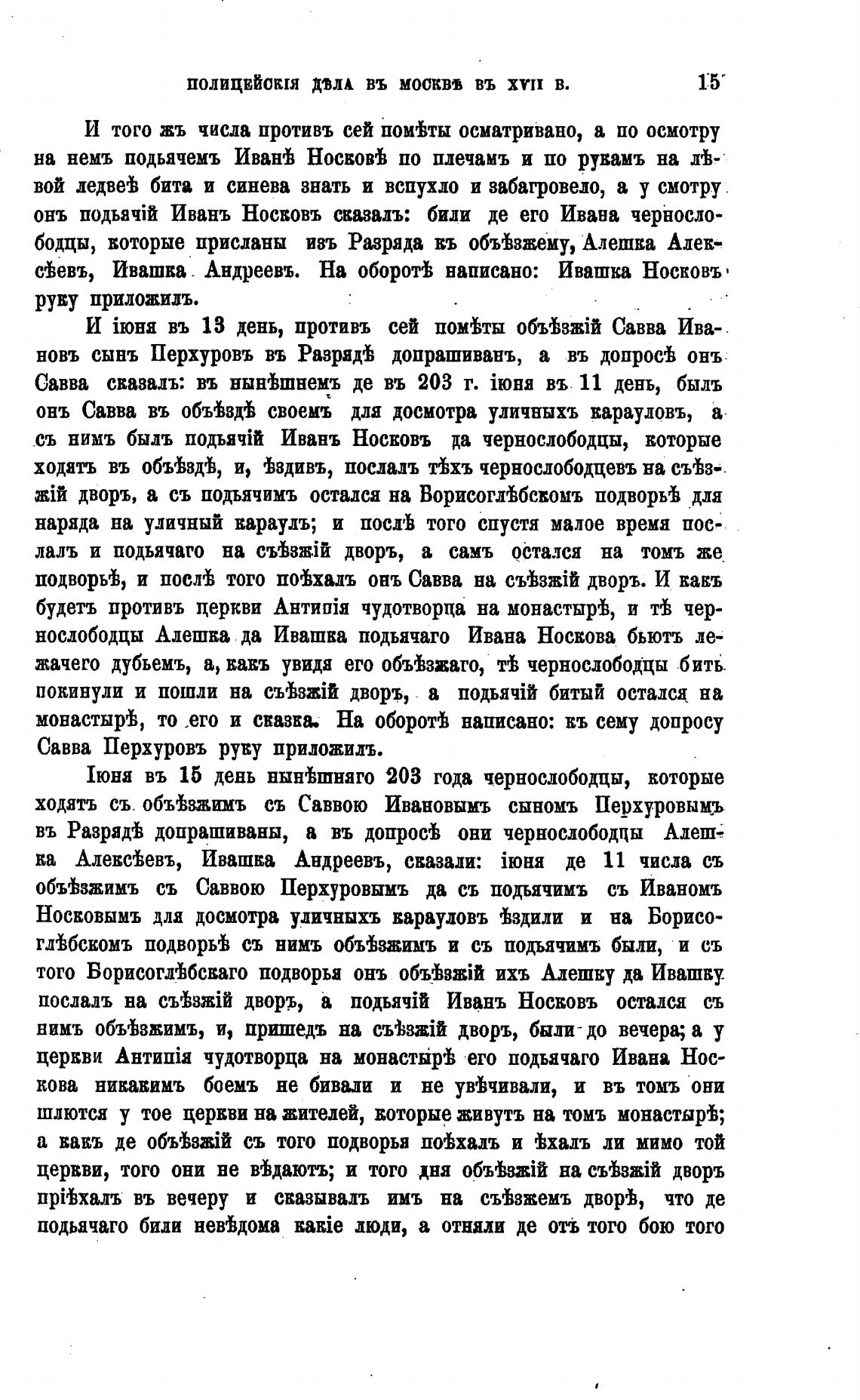 ПОЛИЦЕЙСКІЯ ДѢЛА ВЪ МОСКВѢ ВЪ XVII В. 15

И того жъ числа противъ сей помѣты осматривано, а по осмотру на немъ подьячемъ Иванѣ Носковѣ по плечамъ и по рукамъ на лѣвой ледвеѣ бита и синева знать и вспухло и забагровело, а у смотру онъ подьячій Иванъ Носковъ сказалъ: били де его Ивана чернослободцы, которые присланы изъ Разряда къ объѣзжему, Алешка Алексѣевъ, Ивашка Андреевъ. На оборотѣ написано: Ивашка Носковъ руку приложилъ.

И іюня въ 13 день, противъ сей помѣты объѣзжій Савва Ивановъ сынъ Перхуровъ въ Разрядѣ допрашиванъ, а въ допросѣ онъ Савва сказалъ: въ нынѣшнемъ де въ 203 г. іюня въ 11 день, былъ онъ Савва въ объѣздѣ своемъ для досмотра уличныхъ карауловъ, а съ нимъ былъ подьячій Иванъ Носковъ да чернослободцы, которые ходятъ въ объѣздѣ, и, ѣздивъ, послалъ тѣхъ чернослободцевъ на съѣзжій дворъ, а съ подьячимъ остался на Борисоглѣбскомъ подворьѣ для наряда на уличный караулъ; и послѣ того спустя малое время послалъ и подьячаго на съѣзжій дворъ, а самъ остался на томъ же подворьѣ, и послѣ того поѣхалъ онъ Савва на съѣзжій дворъ. И какъ будетъ противъ церкви Антипія чудотворца на монастырѣ, и тѣ чернослободцы Алешка да Ивашка подьячаго Ивана Носкова бьютъ лежачего дубьемъ, а, какъ увидя его объѣзжаго, тѣ чернослободцы бить покинули и пошли на съѣзжій дворъ, а подьячій битый остался на монастырѣ, то его и сказка. На оборотѣ написано: къ сему допросу Савва Перхуровъ руку приложилъ.

Іюня въ 15 день нынѣшняго 203 года чернослободцы, которые ходятъ съ объѣзжимъ съ Саввою Ивановымъ сыномъ Перхуровымъ въ Разрядѣ допрашиваны, а въ допросѣ они чернослободцы Алешка Алексѣевъ, Ивашка Андреевъ, сказали: іюня де 11 числа съ объѣзжимъ съ Саввою Перхуровымъ да съ подьячимъ съ Иваномъ Носковымъ для досмотра уличныхъ карауловъ ѣздили и на Борисоглѣбскомъ подворьѣ съ нимъ объѣзжимъ и съ подьячимъ были, и съ того Борисоглѣбскаго подворья онъ объѣзжій ихъ Алешку да Ивашку послалъ на съѣзжій дворъ, а подьячій Иванъ Носковъ остался съ нимъ объѣзжимъ, и, пришедъ на съѣзжій дворъ, были до вечера; а у церкви Антипія чудотворца на монастырѣ его подьячаго Ивана Носкова никакимъ боемъ не бивали и не увѣчивали, и въ томъ они шлются у тое церкви на жителей, которые живутъ на томъ монастырѣ; а какъ де объѣзжій съ того подворья поѣхалъ и ѣхалъ ли мимо той церкви, того они не вѣдаютъ; и того дня объѣзжій на съѣзжій дворъ пріѣхалъ въ вечеру и сказывалъ имъ на съѣзжемъ дворѣ, что де подьячаго били невѣдома какіе люди, а отняли де отъ того бою того